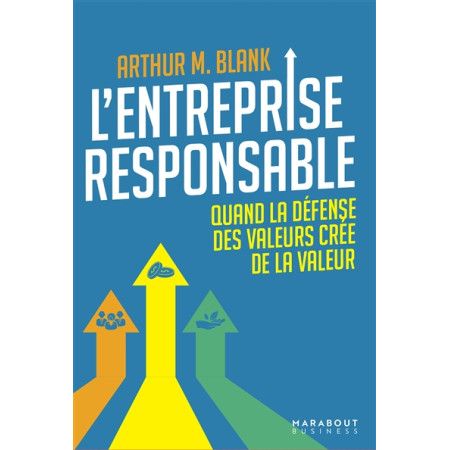 ARTHUR M. BLANK

L'ENTREPRISE RESPONSABLE

QUAND LA DÉFENSE DES VALEURS CRÉE DE LA VALEUR

MARABOUT BUSINESS